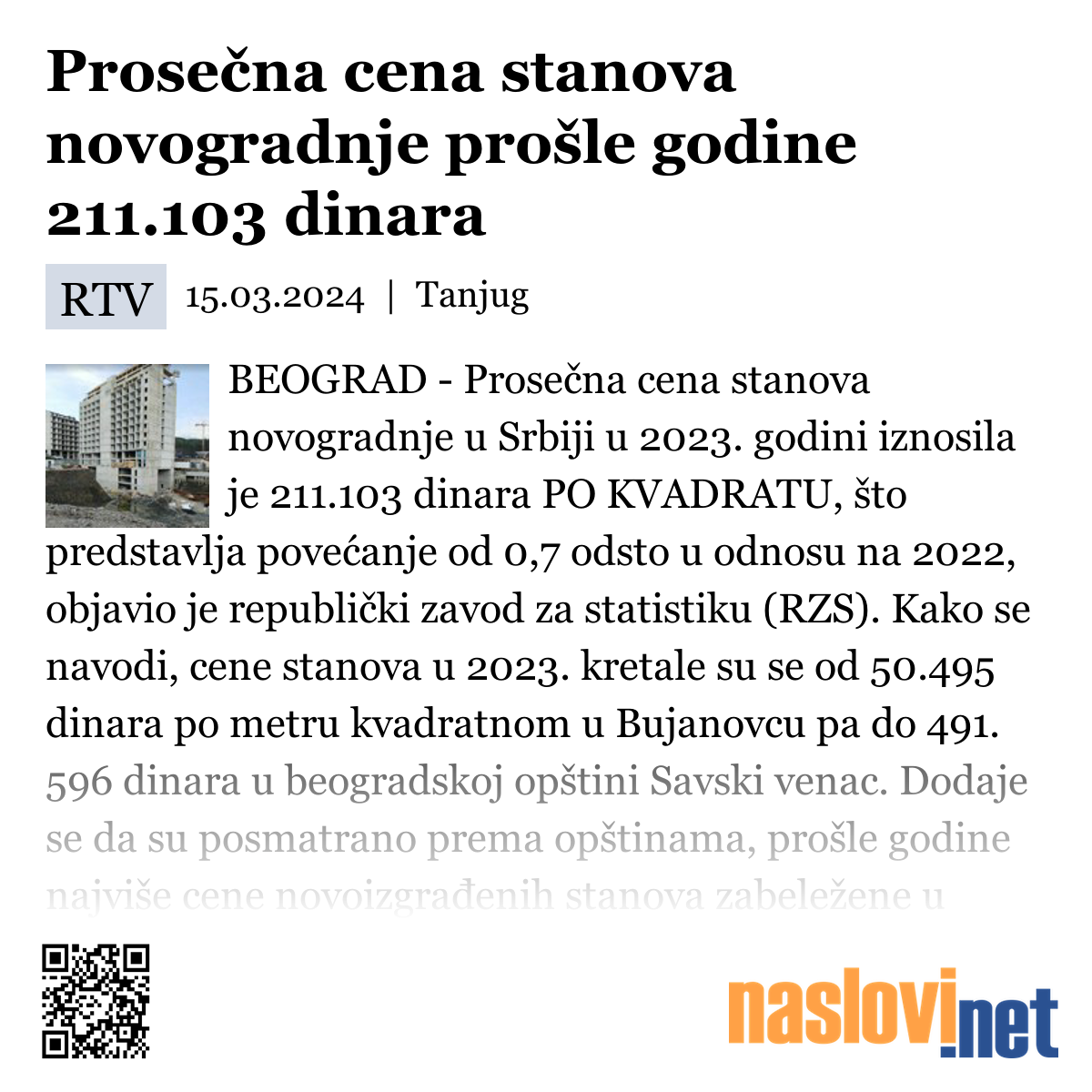 Prosečna cena stanova novogradnje prošle godine 211.103 dinara

RTV 15.03.2024 | Tanjug

BEOGRAD - Prosečna cena stanova novogradnje u Srbiji u 2023. godini iznosila je 211.103 dinara PO KVADRATU, što predstavlja povećanje od 0,7 odsto u odnosu na 2022, objavio je republički zavod za statistiku (RZS). Kako se navodi, cene stanova u 2023. kretale su se od 50.495 dinara po metru kvadratnom u Bujanovcu pa do 491. 596 dinara u beogradskoj opštini Savski venac. Dodaje se da su posmatrano prema opštinama, prošle godine najviše cene novoizgrađenih stanova zabeležene u

naslovi.net